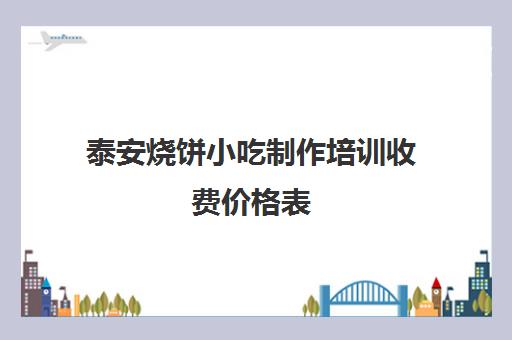 泰安烧饼小吃制作培训收费价格表